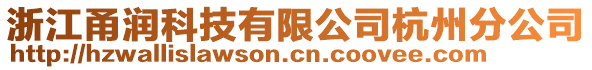 浙江甬润科技有限公司杭州分公司
http://hzwallislawson.cn.coovee.com